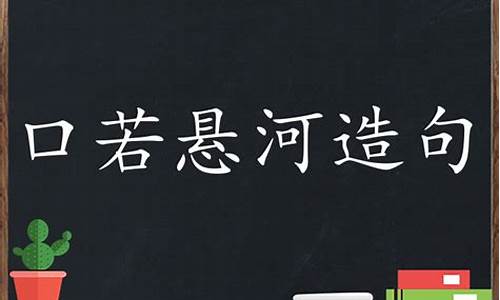 口若悬河造句